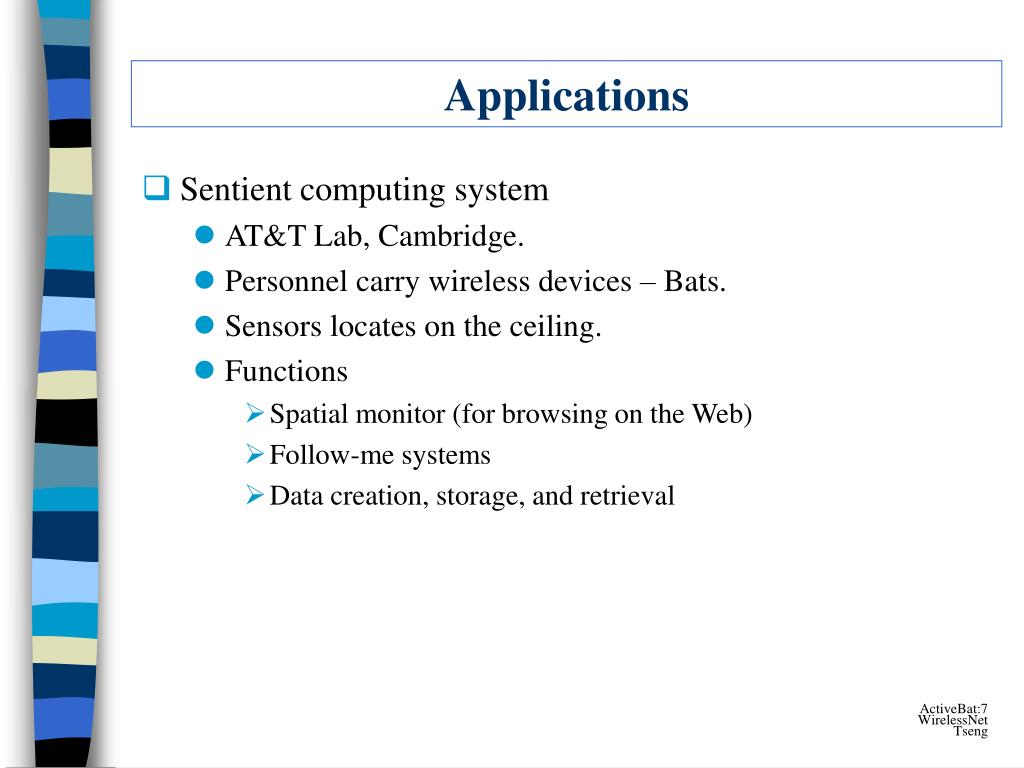 Applications

Sentient computing system

AT&T Lab, Cambridge.

Personnel carry wireless devices – Bats.

Sensors locates on the ceiling.

Functions

Spatial monitor (for browsing on the Web)

Follow-me systems

Data creation, storage, and retrieval

ActiveBat:7
WirelessNet
Tseng